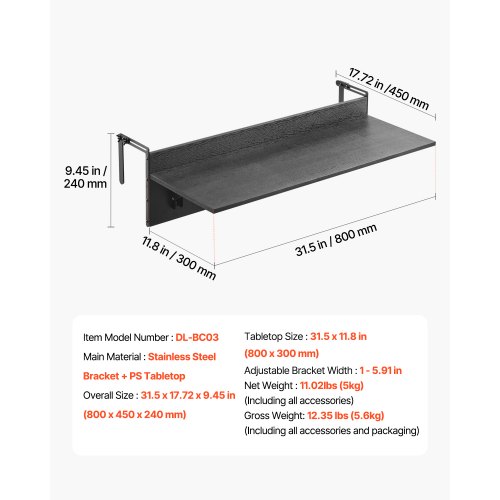 17.72 in /450 mm

9.45 in / 240 mm

11.8 in / 300 mm

31.5 in / 800 mm

Item Model Number : DL-BC03
Main Material : Stainless Steel Bracket + PS Tabletop
Overall Size : 31.5 x 17.72 x 9.45 in (800 x 450 x 240 mm)

Tabletop Size : 31.5 x 11.8 in (800 x 300 mm)
Adjustable Bracket Width : 1 - 5.91 in
Net Weight : 11.02lbs (5kg)
(Including all accessories)
Gross Weight: 12.35 lbs (5.6kg)
(Including all accessories and packaging)